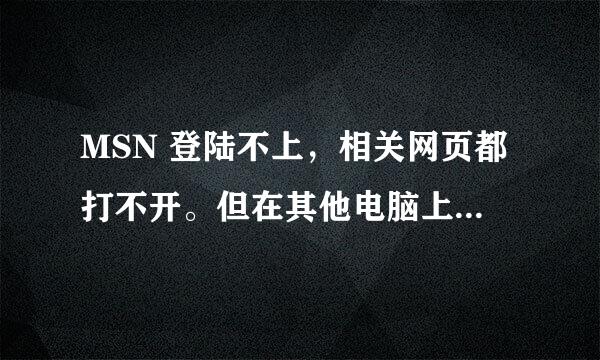 MSN 登陆不上，相关网页都打不开。但在其他电脑上...